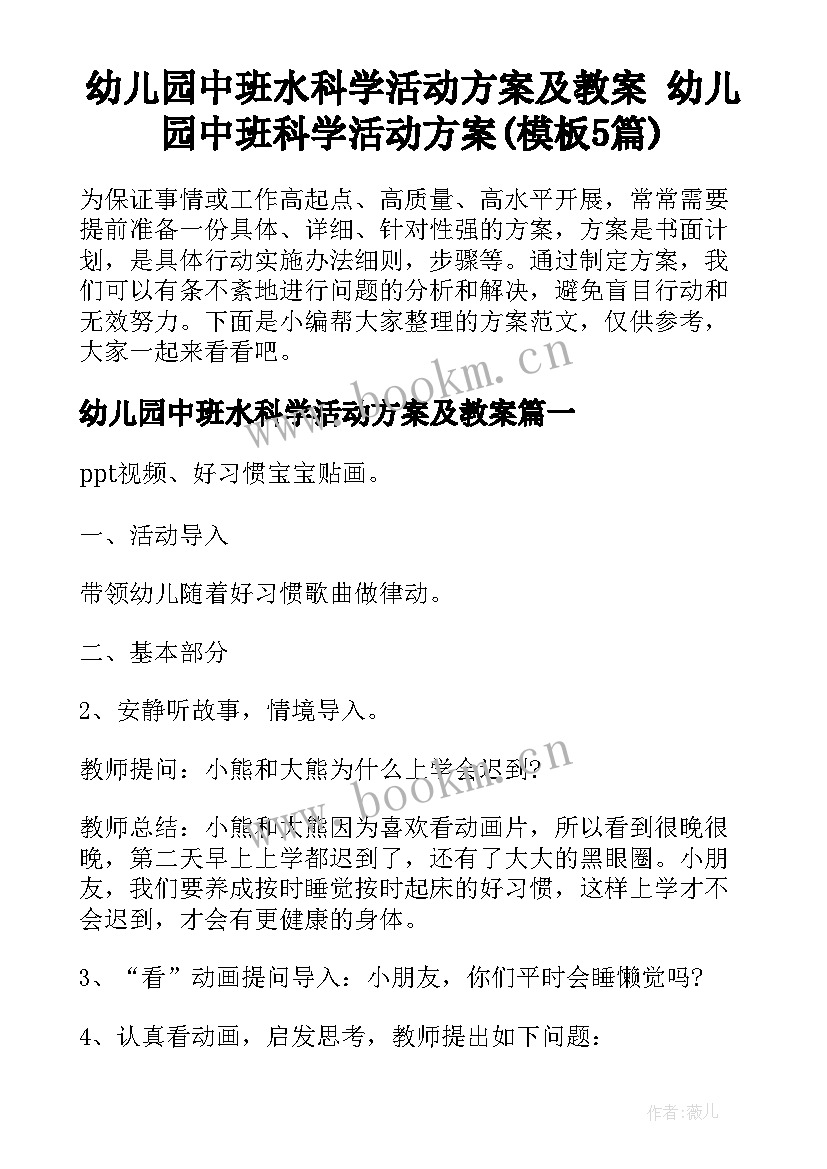 幼儿园中班水科学活动方案及教案 幼儿园中班科学活动方案(模板5篇)

为保证事情或工作高起点、高质量、高水平开展，常常需要提前准备一份具体、详细、针对性强的方案，方案是书面计划，是具体行动实施办法细则，步骤等。通过制定方案，我们可以有条不紊地进行问题的分析和解决，避免盲目行动和无效努力。下面是小编帮大家整理的方案范文，仅供参考，大家一起来看看吧。

www.bookm.cn

幼儿园中班水科学活动方案及教案篇一

ppt视频、好习惯宝宝贴画。

一、活动导入

带领幼儿随着好习惯歌曲做律动。

二、基本部分

2、安静听故事，情境导入。

教师提问：小熊和大熊为什么上学会迟到?

www.bookm.cn

教师总结：小熊和大熊因为喜欢看动画片，所以看到很晚很晚，第二天早上上学都迟到了，还有了大大的黑眼圈。小朋友，我们要养成按时睡觉按时起床的好习惯，这样上学才不会迟到，才会有更健康的身体。

3、“看”动画提问导入：小朋友，你们平时会睡懒觉吗?

4、认真看动画，启发思考，教师提出如下问题：

作者:薇儿